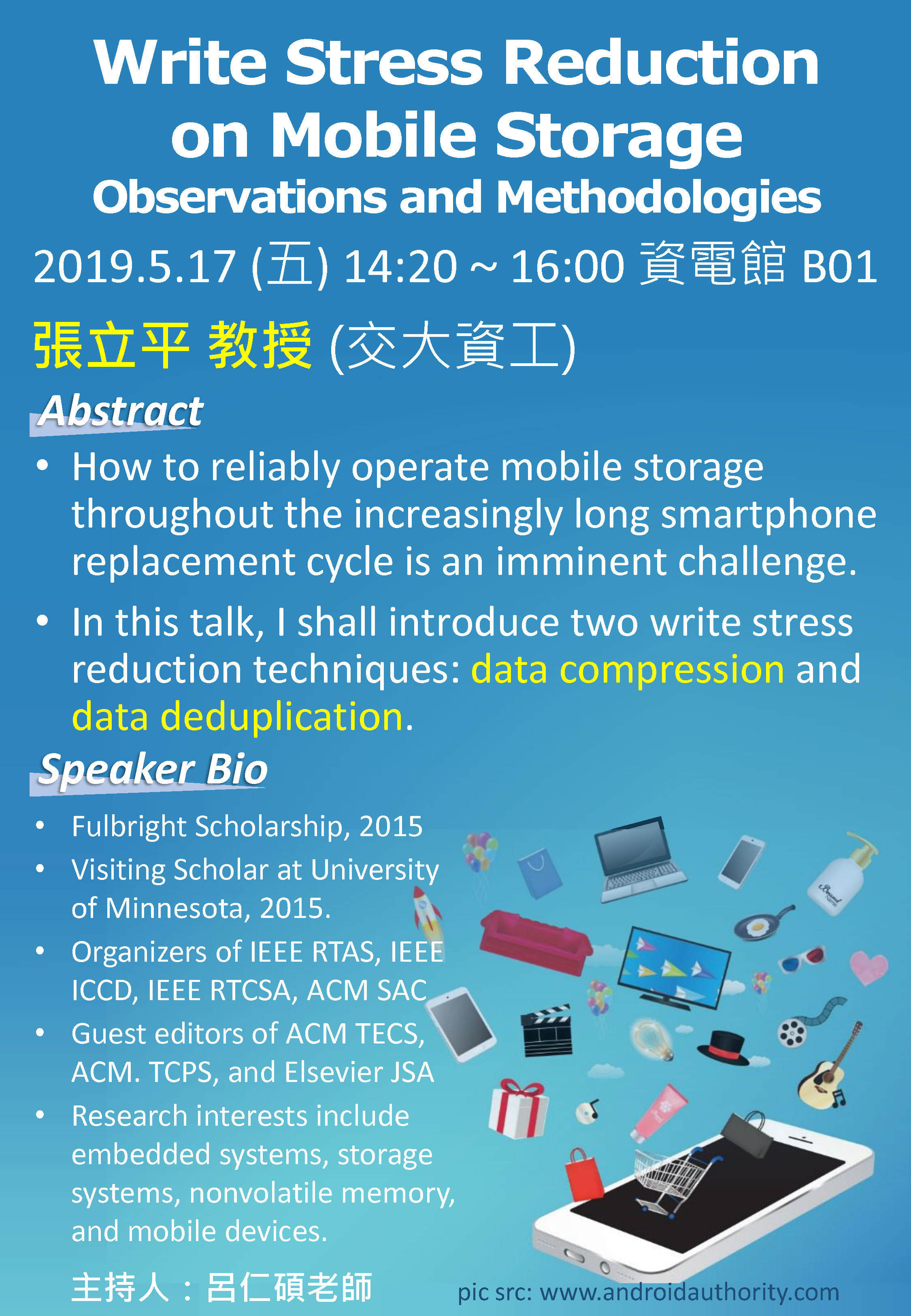 Write Stress Reduction on Mobile Storage
Observations and Methodologies

2019.5.17 (五) 14:20 ~ 16:00 資電館 B01

張立平 教授 (交大資工)

Abstract

• How to reliably operate mobile storage throughout the increasingly long smartphone replacement cycle is an imminent challenge.

• In this talk, I shall introduce two write stress reduction techniques: data compression and data deduplication.

Speaker Bio

• Fulbright Scholarship, 2015
• Visiting Scholar at University of Minnesota, 2015.
• Organizers of IEEE RTAS, IEEE ICCD, IEEE RTCSA, ACM SAC
• Guest editors of ACM TECS, ACM. TCPS, and Elsevier JSA
• Research interests include embedded systems, storage systems, nonvolatile memory, and mobile devices.

主持人：呂仁碩老師

pic src: www.androidauthority.com